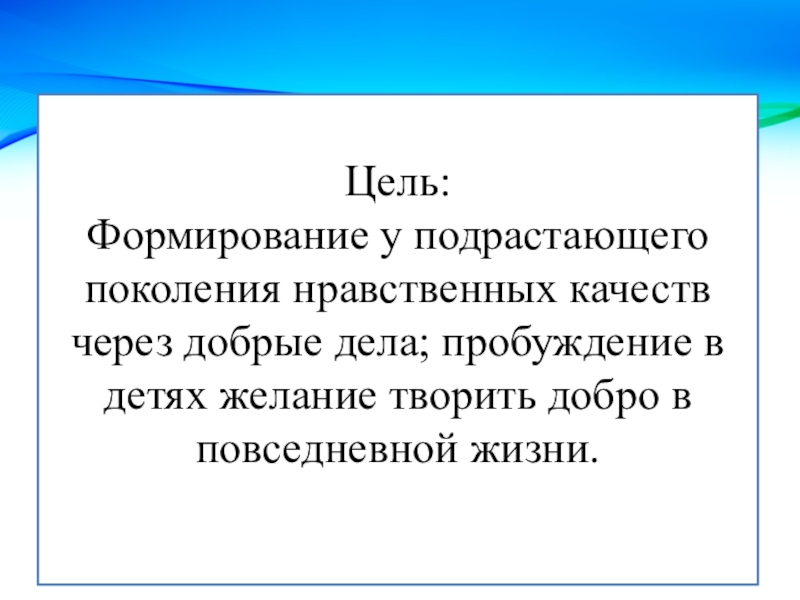 Цель:
Формирование у подрастающего поколения нравственных качеств через добрые дела; пробуждение в детях желание творить добро в повседневной жизни.